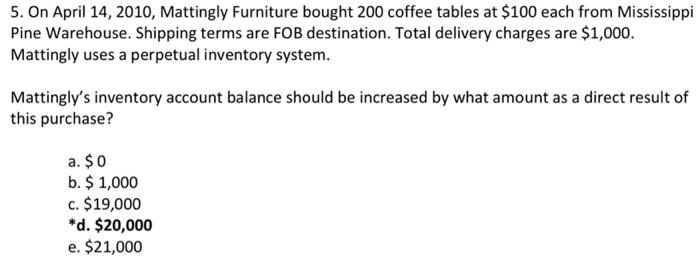 5. On April 14, 2010, Mattingly Furniture bought 200 coffee tables at \$100 each from Mississippi Pine Warehouse. Shipping terms are FOB destination. Total delivery charges are \$1,000. Mattingly uses a perpetual inventory system.

Mattingly's inventory account balance should be increased by what amount as a direct result of this purchase?

a. \$ 0
b. \$ 1,000
c. \$19,000
*d. \$20,000
e. \$21,000